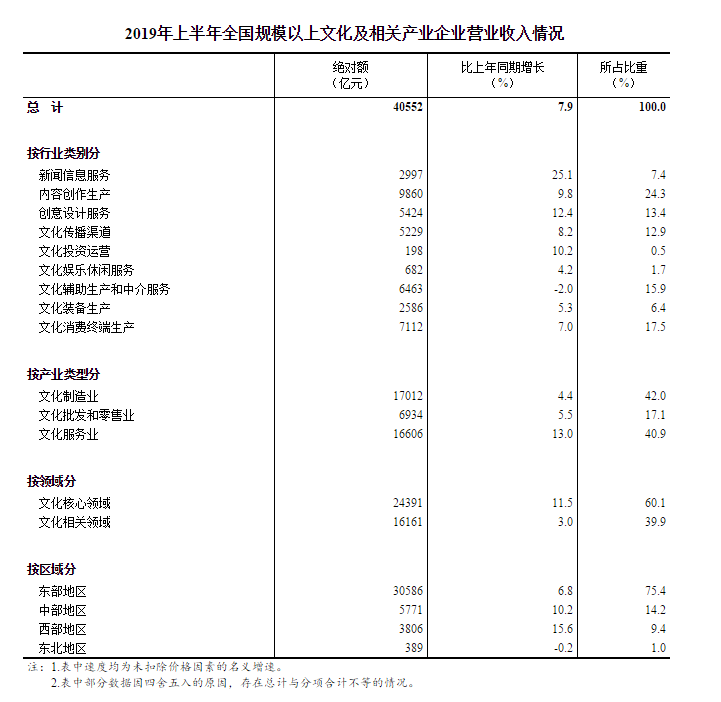 2019年上半年全国规模以上文化及相关产业企业营业收入情况

| | 绝对额（亿元） | 比上年同期增长（%） | 所占比重（%） |
|---|---|---|---|
| 总 计 | 40552 | 7.9 | 100.0 |
| 按行业类别分 | | | |
| 新闻信息服务 | 2997 | 25.1 | 7.4 |
| 内容创作生产 | 9860 | 9.8 | 24.3 |
| 创意设计服务 | 5424 | 12.4 | 13.4 |
| 文化传播渠道 | 5229 | 8.2 | 12.9 |
| 文化投资运营 | 198 | 10.2 | 0.5 |
| 文化娱乐休闲服务 | 682 | 4.2 | 1.7 |
| 文化辅助生产和中介服务 | 6463 | -2.0 | 15.9 |
| 文化装备生产 | 2586 | 5.3 | 6.4 |
| 文化消费终端生产 | 7112 | 7.0 | 17.5 |
| 按产业类型分 | | | |
| 文化制造业 | 17012 | 4.4 | 42.0 |
| 文化批发和零售业 | 6934 | 5.5 | 17.1 |
| 文化服务业 | 16606 | 13.0 | 40.9 |
| 按领域分 | | | |
| 文化核心领域 | 24391 | 11.5 | 60.1 |
| 文化相关领域 | 16161 | 3.0 | 39.9 |
| 按区域分 | | | |
| 东部地区 | 30586 | 6.8 | 75.4 |
| 中部地区 | 5771 | 10.2 | 14.2 |
| 西部地区 | 3806 | 15.6 | 9.4 |
| 东北地区 | 389 | -0.2 | 1.0 |

注：1.表中速度均为未扣除价格因素的名义增速。
2.表中部分数据因四舍五入的原因，存在总计与分项合计不等的情况。